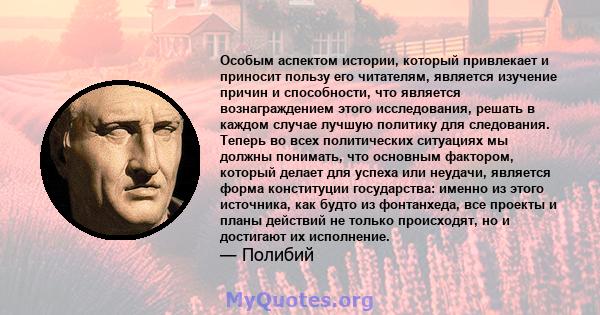 Особым аспектом истории, который привлекает и приносит пользу его читателям, является изучение причин и способности, что является вознаграждением этого исследования, решать в каждом случае лучшую политику для следования. Теперь во всех политических ситуациях мы должны понимать, что основным фактором, который делает для успеха или неудачи, является форма конституции государства: именно из этого источника, как будто из фонтанхеда, все проекты и планы действий не только происходят, но и достигают их исполнение.
— Полибий

MyQuotes.org